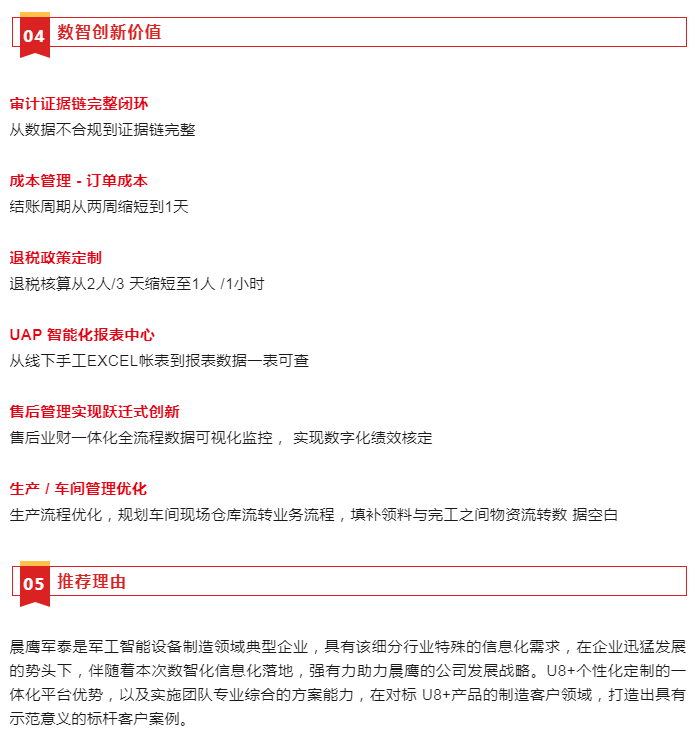 04 数智创新价值

审计证据链完整闭环
从数据不合规到证据链完整

成本管理 - 订单成本
结账周期从两周缩短到1天

退税政策定制
退税核算从2人/3 天缩短至1人 /1小时

UAP 智能化报表中心
从线下手工EXCEL帐表到报表数据一表可查

售后管理实现跃迁式创新
售后业财一体化全流程数据可视化监控， 实现数字化绩效核定

生产 / 车间管理优化
生产流程优化，规划车间现场仓库流转业务流程，填补领料与完工之间物资流转数 据空白

05 推荐理由

晨鹰军泰是军工智能设备制造领域典型企业，具有该细分行业特殊的信息化需求，在企业迅猛发展的势头下，伴随着本次数智化信息化落地，强有力助力晨鹰的公司发展战略。U8+个性化定制的一体化平台优势，以及实施团队专业综合的方案能力，在对标 U8+产品的制造客户领域，打造出具有示范意义的标杆客户案例。